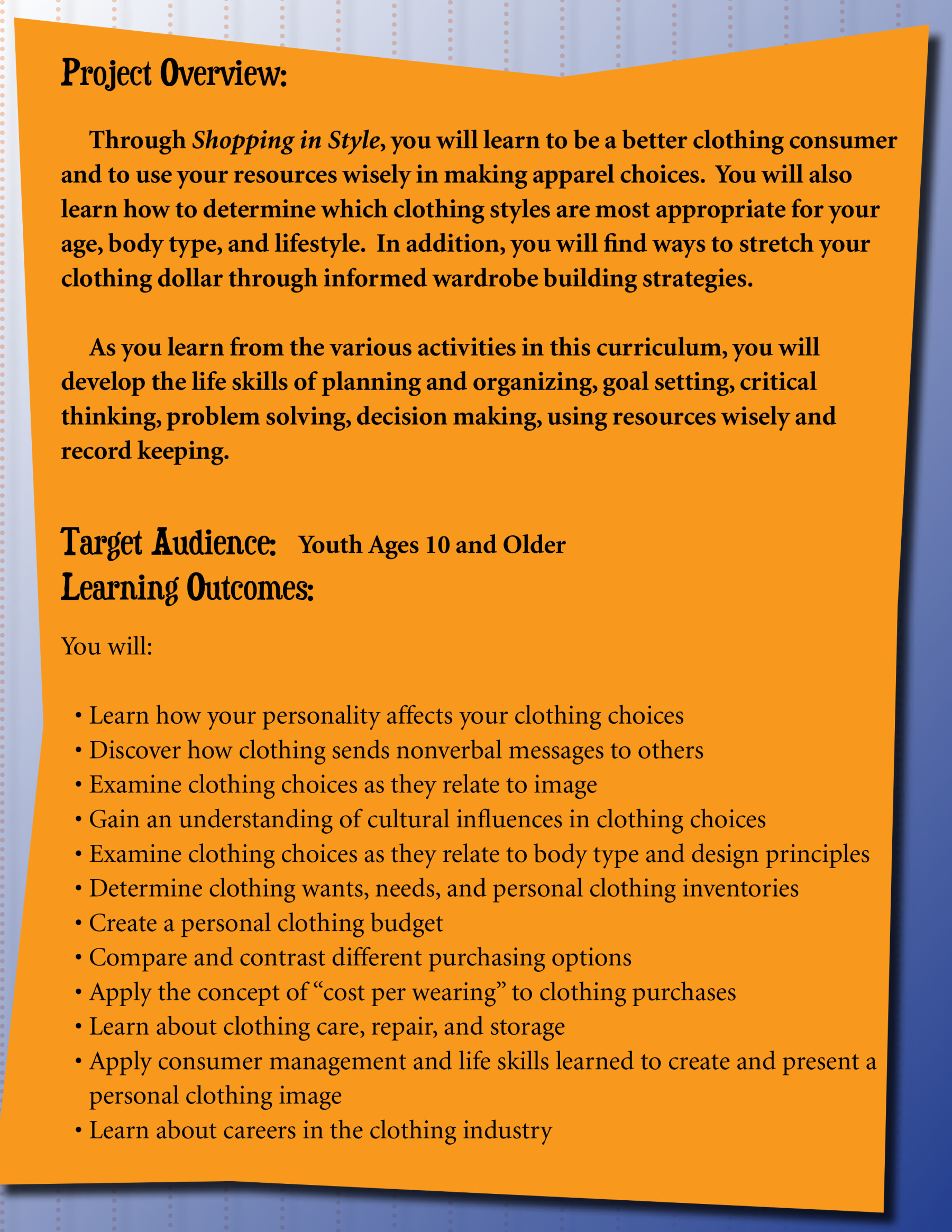 Project Overview:

Through Shopping in Style, you will learn to be a better clothing consumer and to use your resources wisely in making apparel choices. You will also learn how to determine which clothing styles are most appropriate for your age, body type, and lifestyle. In addition, you will find ways to stretch your clothing dollar through informed wardrobe building strategies.

As you learn from the various activities in this curriculum, you will develop the life skills of planning and organizing, goal setting, critical thinking, problem solving, decision making, using resources wisely and record keeping.

Target Audience: Youth Ages 10 and Older

Learning Outcomes:

You will:

• Learn how your personality affects your clothing choices
• Discover how clothing sends nonverbal messages to others
• Examine clothing choices as they relate to image
• Gain an understanding of cultural influences in clothing choices
• Examine clothing choices as they relate to body type and design principles
• Determine clothing wants, needs, and personal clothing inventories
• Create a personal clothing budget
• Compare and contrast different purchasing options
• Apply the concept of “cost per wearing” to clothing purchases
• Learn about clothing care, repair, and storage
• Apply consumer management and life skills learned to create and present a personal clothing image
• Learn about careers in the clothing industry